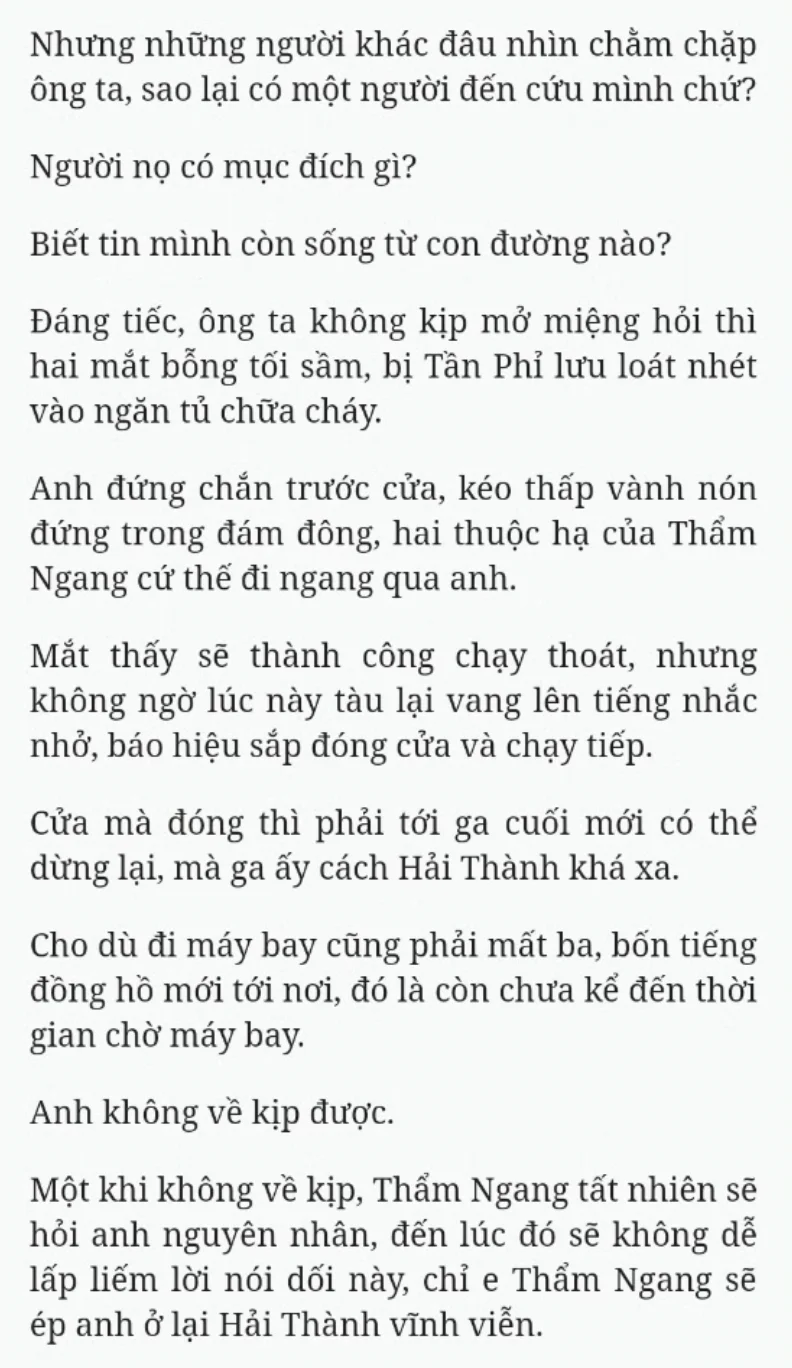 Nhưng những người khác đâu nhìn chằm chặp ông ta, sao lại có một người đến cứu mình chứ?

Người nọ có mục đích gì?

Biết tin mình còn sống từ con đường nào?

Đáng tiếc, ông ta không kịp mở miệng hỏi thì hai mắt bỗng tối sầm, bị Tần Phỉ lưu loát nhét vào ngăn tủ chữa cháy.

Anh đứng chắn trước cửa, kéo thấp vành nón đứng trong đám đông, hai thuộc hạ của Thẩm Ngang cứ thế đi ngang qua anh.

Mắt thấy sẽ thành công chạy thoát, nhưng không ngờ lúc này tàu lại vang lên tiếng nhắc nhở, báo hiệu sắp đóng cửa và chạy tiếp.

Cửa mà đóng thì phải tới ga cuối mới có thể dừng lại, mà ga ấy cách Hải Thành khá xa.

Cho dù đi máy bay cũng phải mất ba, bốn tiếng đồng hồ mới tới nơi, đó là còn chưa kể đến thời gian chờ máy bay.

Anh không về kịp được.

Một khi không về kịp, Thẩm Ngang tất nhiên sẽ hỏi anh nguyên nhân, đến lúc đó sẽ không dễ lấp liếm lời nói dối này, chỉ e Thẩm Ngang sẽ ép anh ở lại Hải Thành vĩnh viễn.